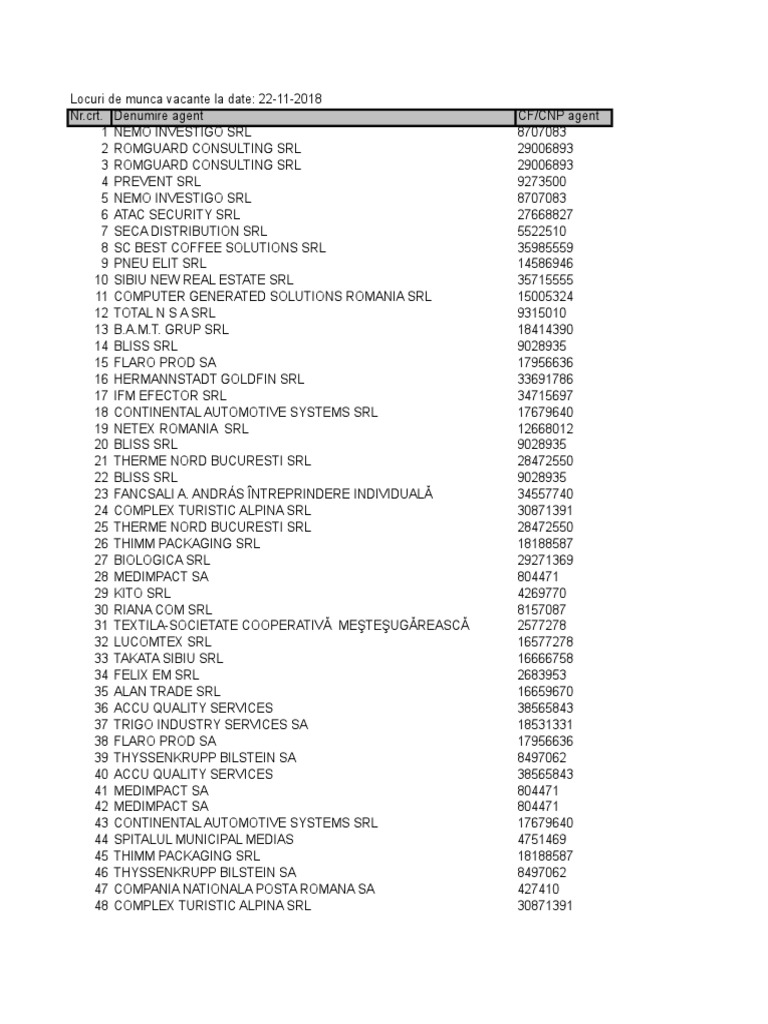 Locuri de munca vacante la date: 22-11-2018

| Nr.crt. | Denumire agent | CF/CNP agent |
|---|---|---|
| 1 | NEMO INVESTIGO SRL | 8707083 |
| 2 | ROMGUARD CONSULTING SRL | 29006893 |
| 3 | ROMGUARD CONSULTING SRL | 29006893 |
| 4 | PREVENT SRL | 9273500 |
| 5 | NEMO INVESTIGO SRL | 8707083 |
| 6 | ATAC SECURITY SRL | 27668827 |
| 7 | SECA DISTRIBUTION SRL | 5522510 |
| 8 | SC BEST COFFEE SOLUTIONS SRL | 35985559 |
| 9 | PNEU ELIT SRL | 14586946 |
| 10 | SIBIU NEW REAL ESTATE SRL | 35715555 |
| 11 | COMPUTER GENERATED SOLUTIONS ROMANIA SRL | 15005324 |
| 12 | TOTAL N S A SRL | 9315010 |
| 13 | B.A.M.T. GRUP SRL | 18414390 |
| 14 | BLISS SRL | 9028935 |
| 15 | FLARO PROD SA | 17956636 |
| 16 | HERMANNSTADT GOLDFIN SRL | 33691786 |
| 17 | IFM EFECTOR SRL | 34715697 |
| 18 | CONTINENTAL AUTOMOTIVE SYSTEMS SRL | 17679640 |
| 19 | NETEX ROMANIA SRL | 12668012 |
| 20 | BLISS SRL | 9028935 |
| 21 | THERME NORD BUCURESTI SRL | 28472550 |
| 22 | BLISS SRL | 9028935 |
| 23 | FANCSALI A. ANDRÁS ÎNTREPRINDERE INDIVIDUALĂ | 34557740 |
| 24 | COMPLEX TURISTIC ALPINA SRL | 30871391 |
| 25 | THERME NORD BUCURESTI SRL | 28472550 |
| 26 | THIMM PACKAGING SRL | 18188587 |
| 27 | BIOLOGICA SRL | 29271369 |
| 28 | MEDIMPACT SA | 804471 |
| 29 | KITO SRL | 4269770 |
| 30 | RIANA COM SRL | 8157087 |
| 31 | TEXTILA-SOCIETATE COOPERATIVĂ MEŞTEŞUGĂREASCĂ | 2577278 |
| 32 | LUCOMTEX SRL | 16577278 |
| 33 | TAKATA SIBIU SRL | 16666758 |
| 34 | FELIX EM SRL | 2683953 |
| 35 | ALAN TRADE SRL | 16659670 |
| 36 | ACCU QUALITY SERVICES | 38565843 |
| 37 | TRIGO INDUSTRY SERVICES SA | 18531331 |
| 38 | FLARO PROD SA | 17956636 |
| 39 | THYSSENKRUPP BILSTEIN SA | 8497062 |
| 40 | ACCU QUALITY SERVICES | 38565843 |
| 41 | MEDIMPACT SA | 804471 |
| 42 | MEDIMPACT SA | 804471 |
| 43 | CONTINENTAL AUTOMOTIVE SYSTEMS SRL | 17679640 |
| 44 | SPITALUL MUNICIPAL MEDIAS | 4751469 |
| 45 | THIMM PACKAGING SRL | 18188587 |
| 46 | THYSSENKRUPP BILSTEIN SA | 8497062 |
| 47 | COMPANIA NATIONALA POSTA ROMANA SA | 427410 |
| 48 | COMPLEX TURISTIC ALPINA SRL | 30871391 |